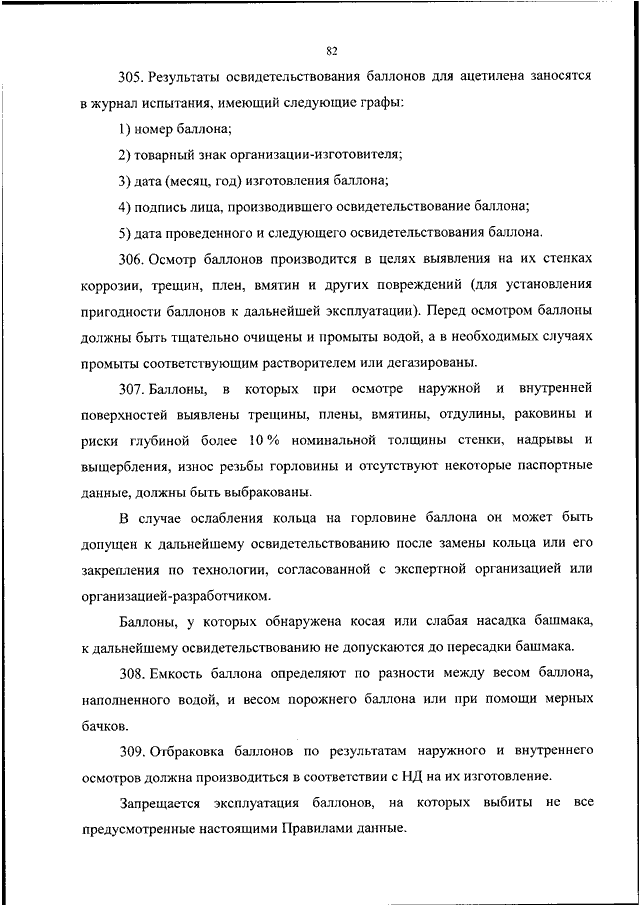 82

305. Результаты освидетельствования баллонов для ацетилена заносятся в журнал испытания, имеющий следующие графы:

1) номер баллона;

2) товарный знак организации-изготовителя;

3) дата (месяц, год) изготовления баллона;

4) подпись лица, производившего освидетельствование баллона;

5) дата проведенного и следующего освидетельствования баллона.

306. Осмотр баллонов производится в целях выявления на их стенках коррозии, трещин, плен, вмятин и других повреждений (для установления пригодности баллонов к дальнейшей эксплуатации). Перед осмотром баллоны должны быть тщательно очищены и промыты водой, а в необходимых случаях промыты соответствующим растворителем или дегазированы.

307. Баллоны, в которых при осмотре наружной и внутренней поверхностей выявлены трещины, плены, вмятины, отдулины, раковины и риски глубиной более 10 % номинальной толщины стенки, надрывы и выщербления, износ резьбы горловины и отсутствуют некоторые паспортные данные, должны быть выбракованы.

В случае ослабления кольца на горловине баллона он может быть допущен к дальнейшему освидетельствованию после замены кольца или его закрепления по технологии, согласованной с экспертной организацией или организацией-разработчиком.

Баллоны, у которых обнаружена косая или слабая насадка башмака, к дальнейшему освидетельствованию не допускаются до пересадки башмака.

308. Емкость баллона определяют по разности между весом баллона, наполненного водой, и весом порожнего баллона или при помощи мерных бачков.

309. Отбраковка баллонов по результатам наружного и внутреннего осмотров должна производиться в соответствии с НД на их изготовление.

Запрещается эксплуатация баллонов, на которых выбиты не все предусмотренные настоящими Правилами данные.